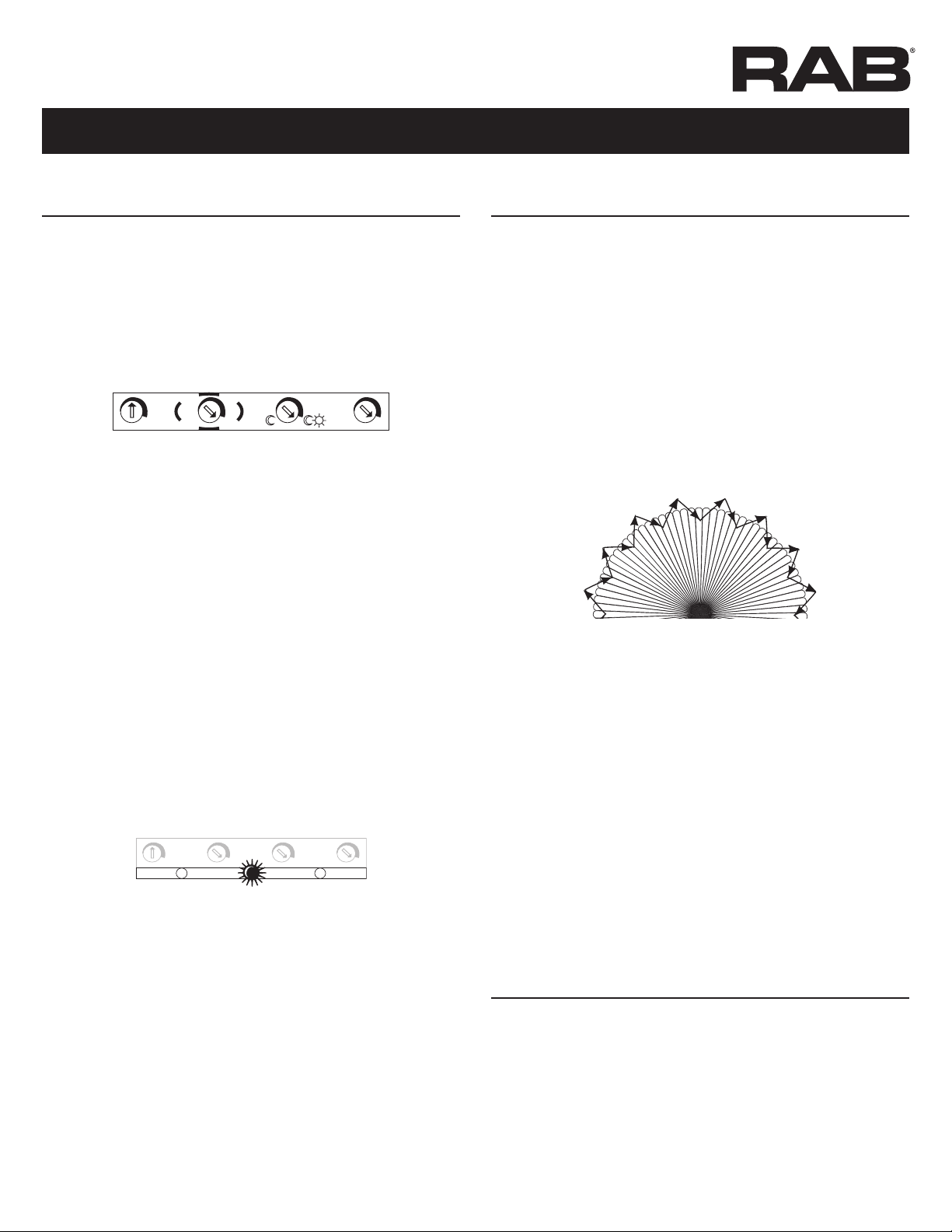 RAB®